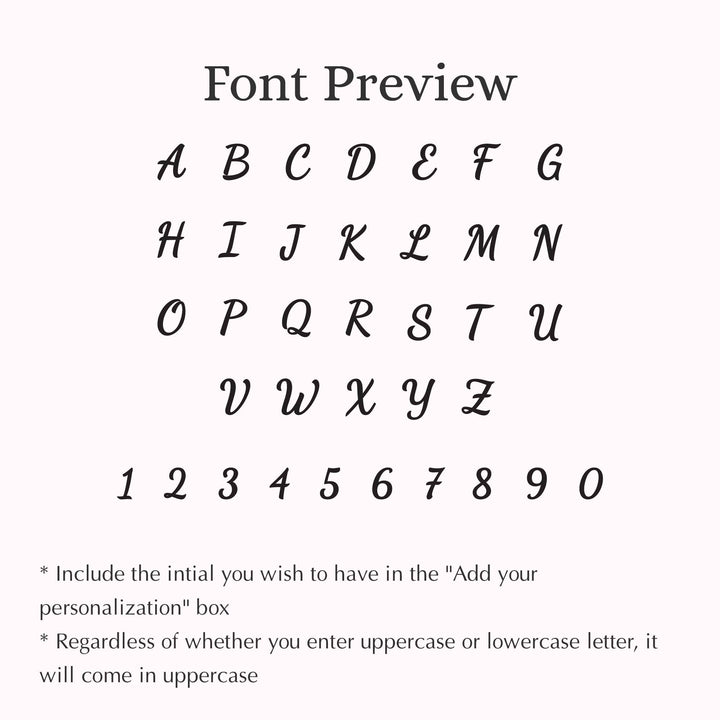 Font Preview

A B C D E F G

H I J K L M N

O P Q R S T U

V W X Y Z

1 2 3 4 5 6 7 8 9 0

* Include the intial you wish to have in the "Add your personalization" box

* Regardless of whether you enter uppercase or lowercase letter, it will come in uppercase